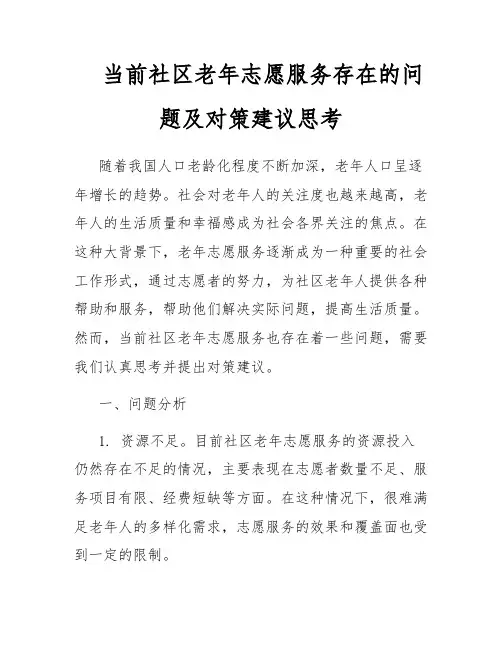 当前社区老年志愿服务存在的问题及对策建议思考

随着我国人口老龄化程度不断加深，老年人口呈逐年增长的趋势。社会对老年人的关注度也越来越高，老年人的生活质量和幸福感成为社会各界关注的焦点。在这种大背景下，老年志愿服务逐渐成为一种重要的社会工作形式，通过志愿者的努力，为社区老年人提供各种帮助和服务，帮助他们解决实际问题，提高生活质量。然而，当前社区老年志愿服务也存在着一些问题，需要我们认真思考并提出对策建议。

一、问题分析

1. 资源不足。目前社区老年志愿服务的资源投入仍然存在不足的情况，主要表现在志愿者数量不足、服务项目有限、经费短缺等方面。在这种情况下，很难满足老年人的多样化需求，志愿服务的效果和覆盖面也受到一定的限制。